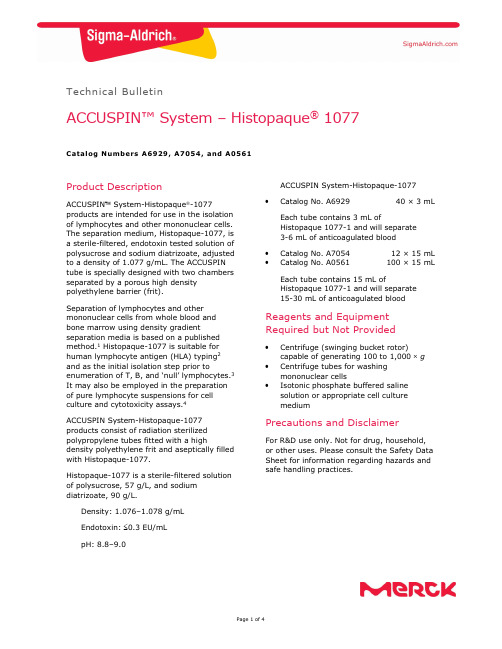 Sigma-Aldrich®

SigmaAldrich.com

Technical Bulletin

ACCUSPIN™ System – Histopaque® 1077

Catalog Numbers A6929, A7054, and A0561

Product Description

ACCUSPIN™ System-Histopaque®-1077 products are intended for use in the isolation of lymphocytes and other mononuclear cells. The separation medium, Histopaque-1077, is a sterile-filtered, endotoxin tested solution of polysucrose and sodium diatrizoate, adjusted to a density of 1.077 g/mL. The ACCUSPIN tube is specially designed with two chambers separated by a porous high density polyethylene barrier (frit).

Separation of lymphocytes and other mononuclear cells from whole blood and bone marrow using density gradient separation media is based on a published method.$^1$ Histopaque-1077 is suitable for human lymphocyte antigen (HLA) typing$^2$ and as the initial isolation step prior to enumeration of T, B, and 'null' lymphocytes.$^3$ It may also be employed in the preparation of pure lymphocyte suspensions for cell culture and cytotoxicity assays.$^4$

ACCUSPIN System-Histopaque-1077 products consist of radiation sterilized polypropylene tubes fitted with a high density polyethylene frit and aseptically filled with Histopaque-1077.

Histopaque-1077 is a sterile-filtered solution of polysucrose, 57 g/L, and sodium diatrizoate, 90 g/L.

Density: 1.076–1.078 g/mL

Endotoxin: ≤0.3 EU/mL

pH: 8.8–9.0

ACCUSPIN System-Histopaque-1077

• Catalog No. A6929 40 × 3 mL

Each tube contains 3 mL of Histopaque 1077-1 and will separate 3-6 mL of anticoagulated blood

• Catalog No. A7054 12 × 15 mL
• Catalog No. A0561 100 × 15 mL

Each tube contains 15 mL of Histopaque 1077-1 and will separate 15-30 mL of anticoagulated blood

Reagents and Equipment Required but Not Provided

• Centrifuge (swinging bucket rotor) capable of generating 100 to 1,000 × $g$
• Centrifuge tubes for washing mononuclear cells
• Isotonic phosphate buffered saline solution or appropriate cell culture medium

Precautions and Disclaimer

For R&D use only. Not for drug, household, or other uses. Please consult the Safety Data Sheet for information regarding hazards and safe handling practices.

MERCK

Page 1 of 4